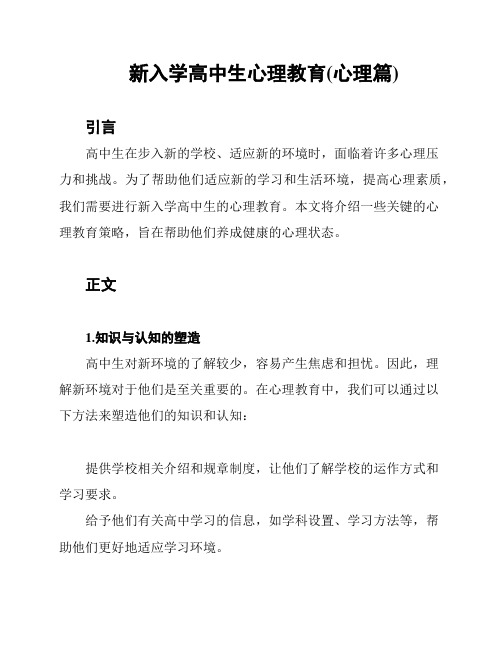 新入学高中生心理教育(心理篇)

引言

高中生在步入新的学校、适应新的环境时，面临着许多心理压力和挑战。为了帮助他们适应新的学习和生活环境，提高心理素质，我们需要进行新入学高中生的心理教育。本文将介绍一些关键的心理教育策略，旨在帮助他们养成健康的心理状态。

正文

1.知识与认知的塑造

高中生对新环境的了解较少，容易产生焦虑和担忧。因此，理解新环境对于他们是至关重要的。在心理教育中，我们可以通过以下方法来塑造他们的知识和认知：

提供学校相关介绍和规章制度，让他们了解学校的运作方式和学习要求。

给予他们有关高中学习的信息，如学科设置、学习方法等，帮助他们更好地适应学习环境。